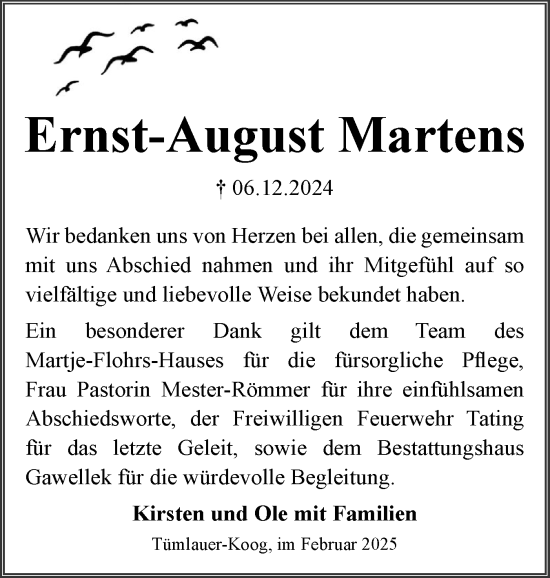 Ernst-August Martens

† 06.12.2024

Wir bedanken uns von Herzen bei allen, die gemeinsam mit uns Abschied nahmen und ihr Mitgefühl auf so vielfältige und liebevolle Weise bekundet haben.

Ein besonderer Dank gilt dem Team des Martje-Flohrs-Hauses für die fürsorgliche Pflege, Frau Pastorin Mester-Römmer für ihre einfühlsamen Abschiedsworte, der Freiwilligen Feuerwehr Tating für das letzte Geleit, sowie dem Bestattungshaus Gawellek für die würdevolle Begleitung.

Kirsten und Ole mit Familien

Tümlauer-Koog, im Februar 2025